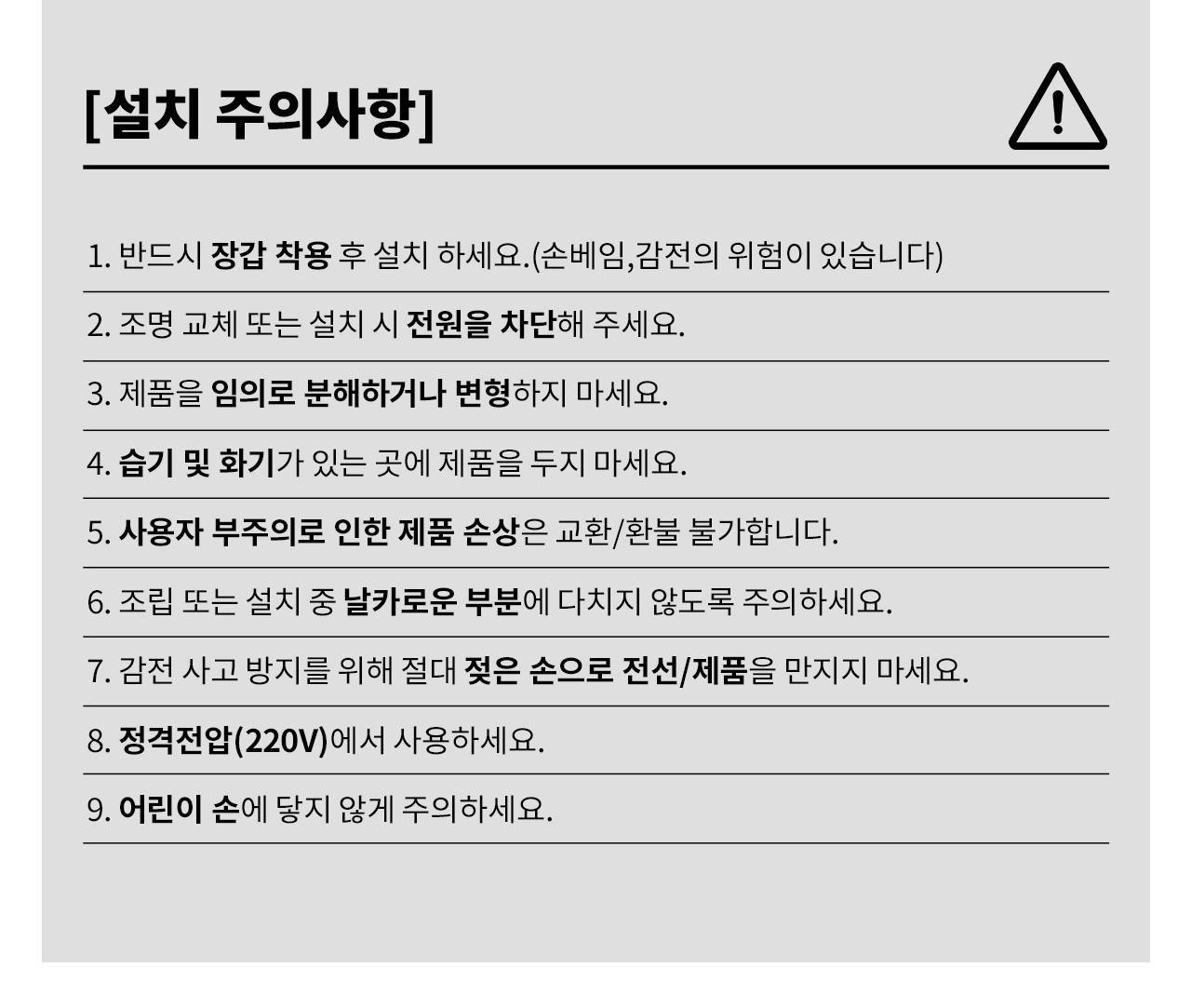 [설치 주의사항]

1. 반드시 장갑 착용 후 설치 하세요.(손베임,감전의 위험이 있습니다)

2. 조명 교체 또는 설치 시 전원을 차단해 주세요.

3. 제품을 임의로 분해하거나 변형하지 마세요.

4. 습기 및 화기가 있는 곳에 제품을 두지 마세요.

5. 사용자 부주의로 인한 제품 손상은 교환/환불 불가합니다.

6. 조립 또는 설치 중 날카로운 부분에 다치지 않도록 주의하세요.

7. 감전 사고 방지를 위해 절대 젖은 손으로 전선/제품을 만지지 마세요.

8. 정격전압(220V)에서 사용하세요.

9. 어린이 손에 닿지 않게 주의하세요.